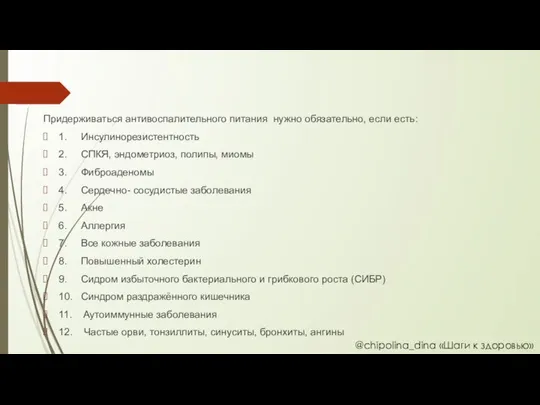 Придерживаться антивоспалительного питания нужно обязательно, если есть:

1. Инсулинорезистентность
2. СПКЯ, эндометриоз, полипы, миомы
3. Фиброаденомы
4. Сердечно- сосудистые заболевания
5. Акне
6. Аллергия
7. Все кожные заболевания
8. Повышенный холестерин
9. Сидром избыточного бактериального и грибкового роста (СИБР)
10. Синдром раздражённого кишечника
11. Аутоиммунные заболевания
12. Частые орви, тонзиллиты, синуситы, бронхиты, ангины

@chipolina_dina «Шаги к здоровью»